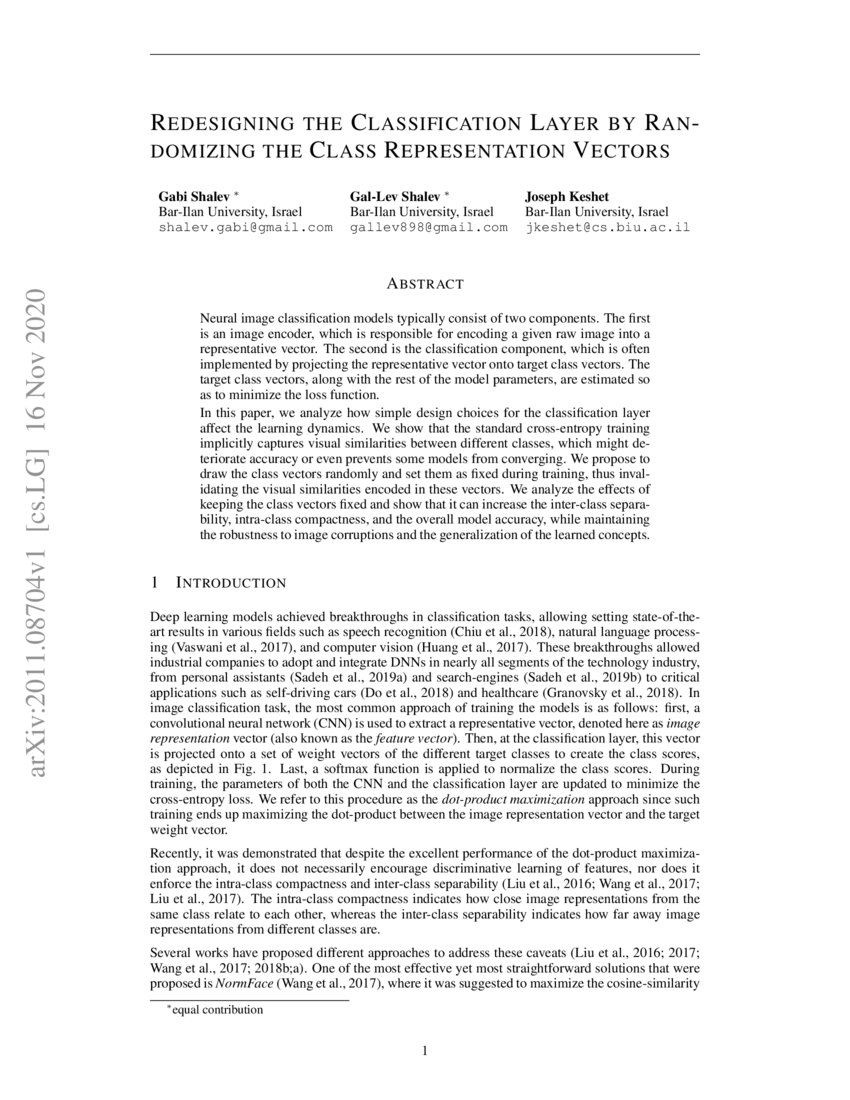 arXiv:2011.08704v1 [cs.LG] 16 Nov 2020

REDESIGNING THE CLASSIFICATION LAYER BY RANDOMIZING THE CLASS REPRESENTATION VECTORS

Gabi Shalev *
Bar-Ilan University, Israel
shalev.gabi@gmail.com

Gal-Lev Shalev *
Bar-Ilan University, Israel
gallev898@gmail.com

Joseph Keshet
Bar-Ilan University, Israel
jkeshet@cs.biu.ac.il

ABSTRACT

Neural image classification models typically consist of two components. The first is an image encoder, which is responsible for encoding a given raw image into a representative vector. The second is the classification component, which is often implemented by projecting the representative vector onto target class vectors. The target class vectors, along with the rest of the model parameters, are estimated so as to minimize the loss function.

In this paper, we analyze how simple design choices for the classification layer affect the learning dynamics. We show that the standard cross-entropy training implicitly captures visual similarities between different classes, which might deteriorate accuracy or even prevents some models from converging. We propose to draw the class vectors randomly and set them as fixed during training, thus invalidating the visual similarities encoded in these vectors. We analyze the effects of keeping the class vectors fixed and show that it can increase the inter-class separability, intra-class compactness, and the overall model accuracy, while maintaining the robustness to image corruptions and the generalization of the learned concepts.

1 INTRODUCTION

Deep learning models achieved breakthroughs in classification tasks, allowing setting state-of-the-art results in various fields such as speech recognition (Chiu et al., 2018), natural language processing (Vaswani et al., 2017), and computer vision (Huang et al., 2017). These breakthroughs allowed industrial companies to adopt and integrate DNNs in nearly all segments of the technology industry, from personal assistants (Sadeh et al., 2019a) and search-engines (Sadeh et al., 2019b) to critical applications such as self-driving cars (Do et al., 2018) and healthcare (Granovsky et al., 2018). In image classification task, the most common approach of training the models is as follows: first, a convolutional neural network (CNN) is used to extract a representative vector, denoted here as image representation vector (also known as the feature vector). Then, at the classification layer, this vector is projected onto a set of weight vectors of the different target classes to create the class scores, as depicted in Fig. 1. Last, a softmax function is applied to normalize the class scores. During training, the parameters of both the CNN and the classification layer are updated to minimize the cross-entropy loss. We refer to this procedure as the dot-product maximization approach since such training ends up maximizing the dot-product between the image representation vector and the target weight vector.

Recently, it was demonstrated that despite the excellent performance of the dot-product maximization approach, it does not necessarily encourage discriminative learning of features, nor does it enforce the intra-class compactness and inter-class separability (Liu et al., 2016; Wang et al., 2017; Liu et al., 2017). The intra-class compactness indicates how close image representations from the same class relate to each other, whereas the inter-class separability indicates how far away image representations from different classes are.

Several works have proposed different approaches to address these caveats (Liu et al., 2016; 2017; Wang et al., 2017; 2018b;a). One of the most effective yet most straightforward solutions that were proposed is NormFace (Wang et al., 2017), where it was suggested to maximize the cosine-similarity

*equal contribution

1